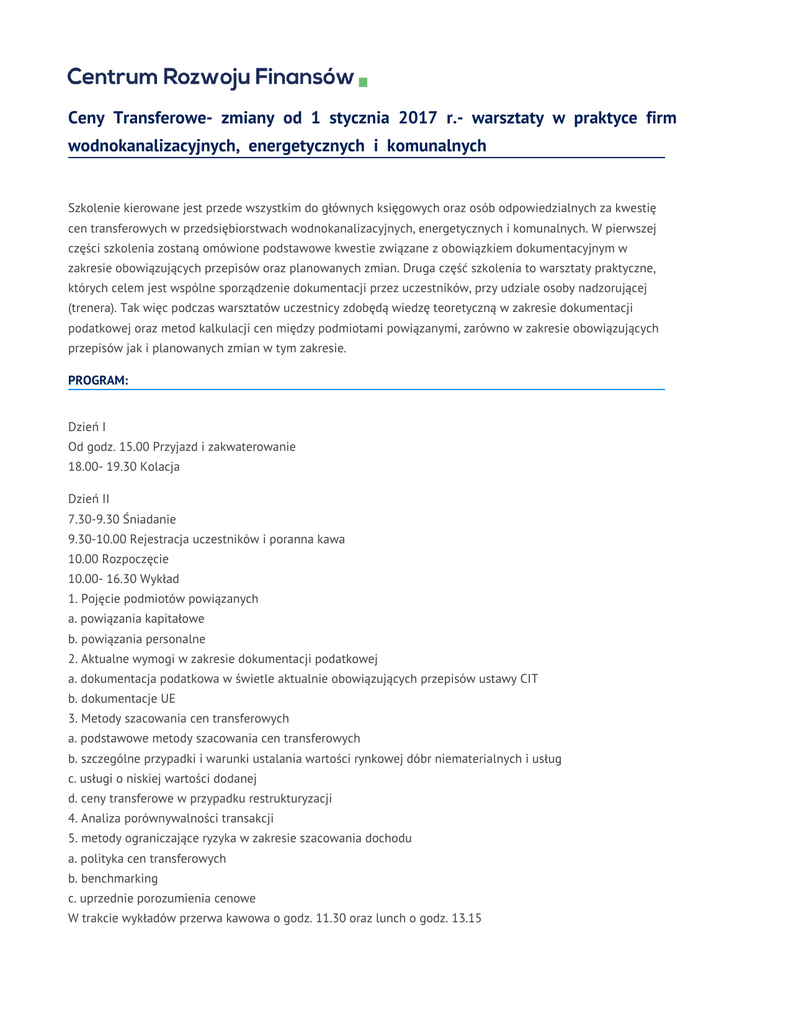 Centrum Rozwoju Finansów

Ceny Transferowe- zmiany od 1 stycznia 2017 r.- warsztaty w praktyce firm wodnokanalizacyjnych, energetycznych i komunalnych

Szkolenie kierowane jest przede wszystkim do głównych księgowych oraz osób odpowiedzialnych za kwestię cen transferowych w przedsiębiorstwach wodnokanalizacyjnych, energetycznych i komunalnych. W pierwszej części szkolenia zostaną omówione podstawowe kwestie związane z obowiązkiem dokumentacyjnym w zakresie obowiązujących przepisów oraz planowanych zmian. Druga część szkolenia to warsztaty praktyczne, których celem jest wspólne sporządzenie dokumentacji przez uczestników, przy udziale osoby nadzorującej (trenera). Tak więc podczas warsztatów uczestnicy zdobędą wiedzę teoretyczną w zakresie dokumentacji podatkowej oraz metod kalkulacji cen między podmiotami powiązanymi, zarówno w zakresie obowiązujących przepisów jak i planowanych zmian w tym zakresie.

PROGRAM:

Dzień I
Od godz. 15.00 Przyjazd i zakwaterowanie
18.00- 19.30 Kolacja

Dzień II
7.30-9.30 Śniadanie
9.30-10.00 Rejestracja uczestników i poranna kawa
10.00 Rozpoczęcie
10.00- 16.30 Wykład
1. Pojęcie podmiotów powiązanych
a. powiązania kapitałowe
b. powiązania personalne
2. Aktualne wymogi w zakresie dokumentacji podatkowej
a. dokumentacja podatkowa w świetle aktualnie obowiązujących przepisów ustawy CIT
b. dokumentacje UE
3. Metody szacowania cen transferowych
a. podstawowe metody szacowania cen transferowych
b. szczególne przypadki i warunki ustalania wartości rynkowej dóbr niematerialnych i usług
c. usługi o niskiej wartości dodanej
d. ceny transferowe w przypadku restrukturyzacji
4. Analiza porównywalności transakcji
5. metody ograniczające ryzyka w zakresie szacowania dochodu
a. polityka cen transferowych
b. benchmarking
c. uprzednie porozumienia cenowe
W trakcie wykładów przerwa kawowa o godz. 11.30 oraz lunch o godz. 13.15